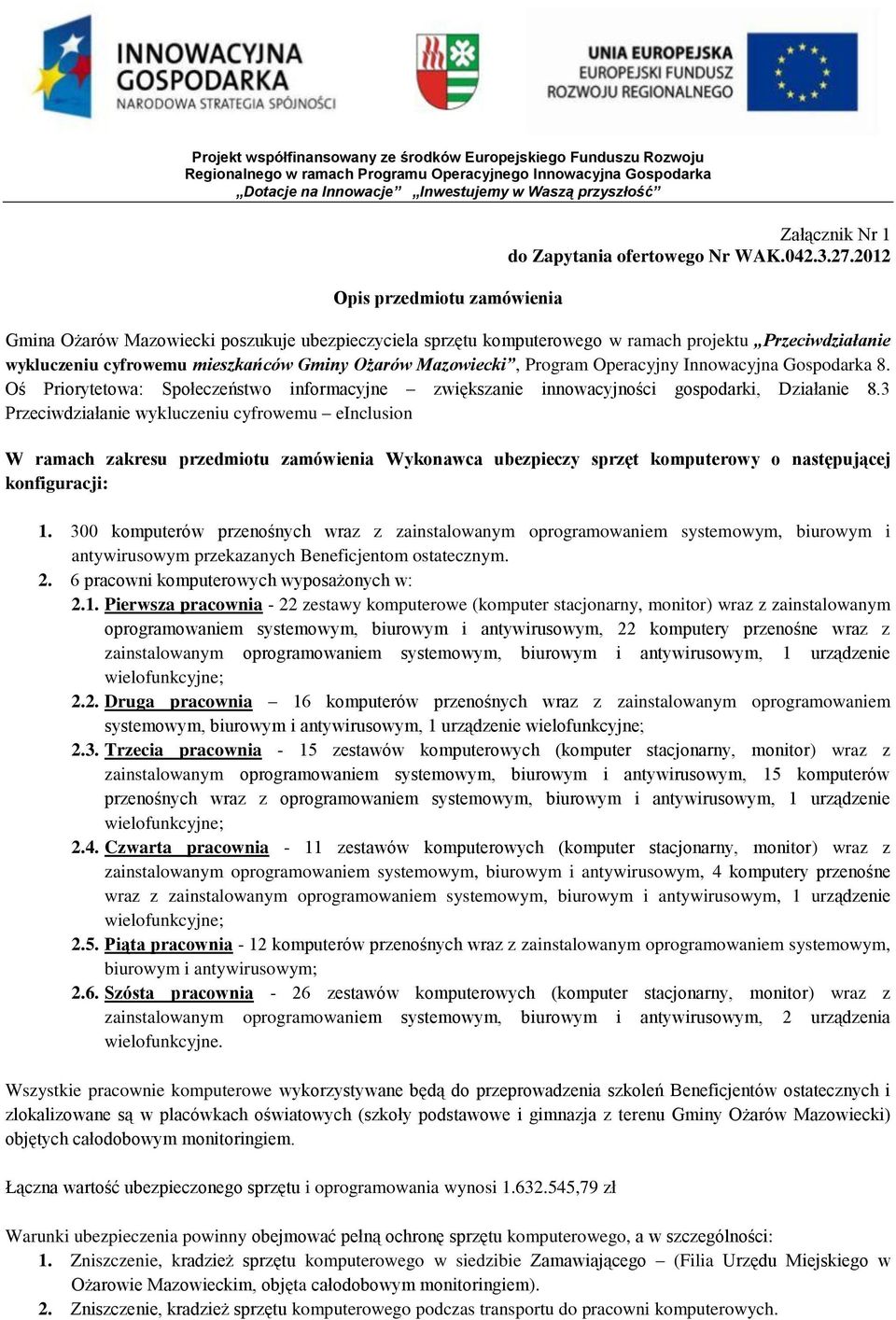 INNOWACYJNA GOSPODARKA
NARODOWA STRATEGIA SPÓJNOŚCI

UNIA EUROPEJSKA
EUROPEJSKI FUNDUSZ
ROZWOJU REGIONALNEGO

Projekt współfinansowany ze środków Europejskiego Funduszu Rozwoju Regionalnego w ramach Programu Operacyjnego Innowacyjna Gospodarka „Dotacje na Innowacje” „Inwestujemy w Waszą przyszłość”

Załącznik Nr 1
do Zapytania ofertowego Nr WAK.042.3.27.2012

Opis przedmiotu zamówienia

Gmina Ożarów Mazowiecki poszukuje ubezpieczyciela sprzętu komputerowego w ramach projektu „Przeciwdziałanie wykluczeniu cyfrowemu mieszkańców Gminy Ożarów Mazowiecki”, Program Operacyjny Innowacyjna Gospodarka 8. Oś Priorytetowa: Społeczeństwo informacyjne – zwiększanie innowacyjności gospodarki, Działanie 8.3 Przeciwdziałanie wykluczeniu cyfrowemu – eInclusion

W ramach zakresu przedmiotu zamówienia Wykonawca ubezpieczy sprzęt komputerowy o następującej konfiguracji:

1. 300 komputerów przenośnych wraz z zainstalowanym oprogramowaniem systemowym, biurowym i antywirusowym przekazanych Beneficjentom ostatecznym.
2. 6 pracowni komputerowych wyposażonych w:
2.1. Pierwsza pracownia - 22 zestawy komputerowe (komputer stacjonarny, monitor) wraz z zainstalowanym oprogramowaniem systemowym, biurowym i antywirusowym, 22 komputery przenośne wraz z zainstalowanym oprogramowaniem systemowym, biurowym i antywirusowym, 1 urządzenie wielofunkcyjne;
2.2. Druga pracownia – 16 komputerów przenośnych wraz z zainstalowanym oprogramowaniem systemowym, biurowym i antywirusowym, 1 urządzenie wielofunkcyjne;
2.3. Trzecia pracownia - 15 zestawów komputerowych (komputer stacjonarny, monitor) wraz z zainstalowanym oprogramowaniem systemowym, biurowym i antywirusowym, 15 komputerów przenośnych wraz z oprogramowaniem systemowym, biurowym i antywirusowym, 1 urządzenie wielofunkcyjne;
2.4. Czwarta pracownia - 11 zestawów komputerowych (komputer stacjonarny, monitor) wraz z zainstalowanym oprogramowaniem systemowym, biurowym i antywirusowym, 4 komputery przenośne wraz z zainstalowanym oprogramowaniem systemowym, biurowym i antywirusowym, 1 urządzenie wielofunkcyjne;
2.5. Piąta pracownia - 12 komputerów przenośnych wraz z zainstalowanym oprogramowaniem systemowym, biurowym i antywirusowym;
2.6. Szósta pracownia - 26 zestawów komputerowych (komputer stacjonarny, monitor) wraz z zainstalowanym oprogramowaniem systemowym, biurowym i antywirusowym, 2 urządzenia wielofunkcyjne.

Wszystkie pracownie komputerowe wykorzystywane będą do przeprowadzenia szkoleń Beneficjentów ostatecznych i zlokalizowane są w placówkach oświatowych (szkoły podstawowe i gimnazja z terenu Gminy Ożarów Mazowiecki) objętych całodobowym monitoringiem.

Łączna wartość ubezpieczonego sprzętu i oprogramowania wynosi 1.632.545,79 zł

Warunki ubezpieczenia powinny obejmować pełną ochronę sprzętu komputerowego, a w szczególności:
1. Zniszczenie, kradzież sprzętu komputerowego w siedzibie Zamawiającego – (Filia Urzędu Miejskiego w Ożarowie Mazowieckim, objęta całodobowym monitoringiem).
2. Zniszczenie, kradzież sprzętu komputerowego podczas transportu do pracowni komputerowych.